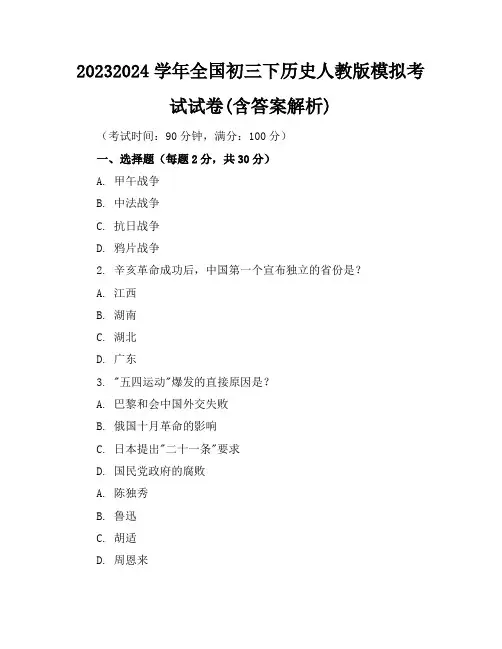 20232024 学年全国初三下历史人教版模拟考试试卷(含答案解析)

（考试时间：90 分钟，满分：100 分）

一、选择题（每题 2 分，共 30 分）

A. 甲午战争

B. 中法战争

C. 抗日战争

D. 鸦片战争

2. 辛亥革命成功后，中国第一个宣布独立的省份是？

A. 江西

B. 湖南

C. 湖北

D. 广东

3. "五四运动"爆发的直接原因是？

A. 巴黎和会中国外交失败

B. 俄国十月革命的影响

C. 日本提出"二十一条"要求

D. 国民党政府的腐败

A. 陈独秀

B. 鲁迅

C. 胡适

D. 周恩来